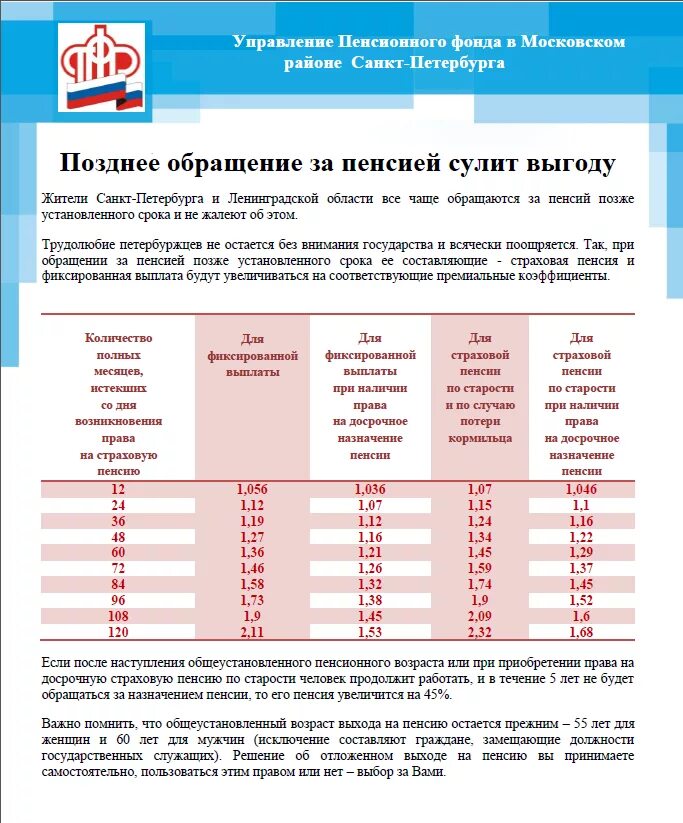 Управление Пенсионного фонда в Московском районе Санкт-Петербурга

Позднее обращение за пенсией сулит выгоду

Жители Санкт-Петербурга и Ленинградской области все чаще обращаются за пенсий позже установленного срока и не жалеют об этом.

Трудолюбие петербуржцев не остается без внимания государства и всячески поощряется. Так, при обращении за пенсией позже установленного срока ее составляющие - страховая пенсия и фиксированная выплата будут увеличиваться на соответствующие премиальные коэффициенты.

| Количество полных месяцев, истекших со дня возникновения права на страховую пенсию | Для фиксированной выплаты | Для фиксированной выплаты при наличии права на досрочное назначение пенсии | Для страховой пенсии по старости и по случаю потери кормильца | Для страховой пенсии по старости при наличии права на досрочное назначение пенсии |
|---|---|---|---|---|
| 12 | 1,056 | 1,036 | 1,07 | 1,046 |
| 24 | 1,12 | 1,07 | 1,15 | 1,1 |
| 36 | 1,19 | 1,12 | 1,24 | 1,16 |
| 48 | 1,27 | 1,16 | 1,34 | 1,22 |
| 60 | 1,36 | 1,21 | 1,45 | 1,29 |
| 72 | 1,46 | 1,26 | 1,59 | 1,37 |
| 84 | 1,58 | 1,32 | 1,74 | 1,45 |
| 96 | 1,73 | 1,38 | 1,9 | 1,52 |
| 108 | 1,9 | 1,45 | 2,09 | 1,6 |
| 120 | 2,11 | 1,53 | 2,32 | 1,68 |

Если после наступления общеустановленного пенсионного возраста или при приобретении права на досрочную страховую пенсию по старости человек продолжит работать, и в течение 5 лет не будет обращаться за назначением пенсии, то его пенсия увеличится на 45%.

Важно помнить, что общеустановленный возраст выхода на пенсию остается прежним – 55 лет для женщин и 60 лет для мужчин (исключение составляют граждане, замещающие должности государственных служащих). Решение об отложенном выходе на пенсию вы принимаете самостоятельно, пользоваться этим правом или нет – выбор за Вами.